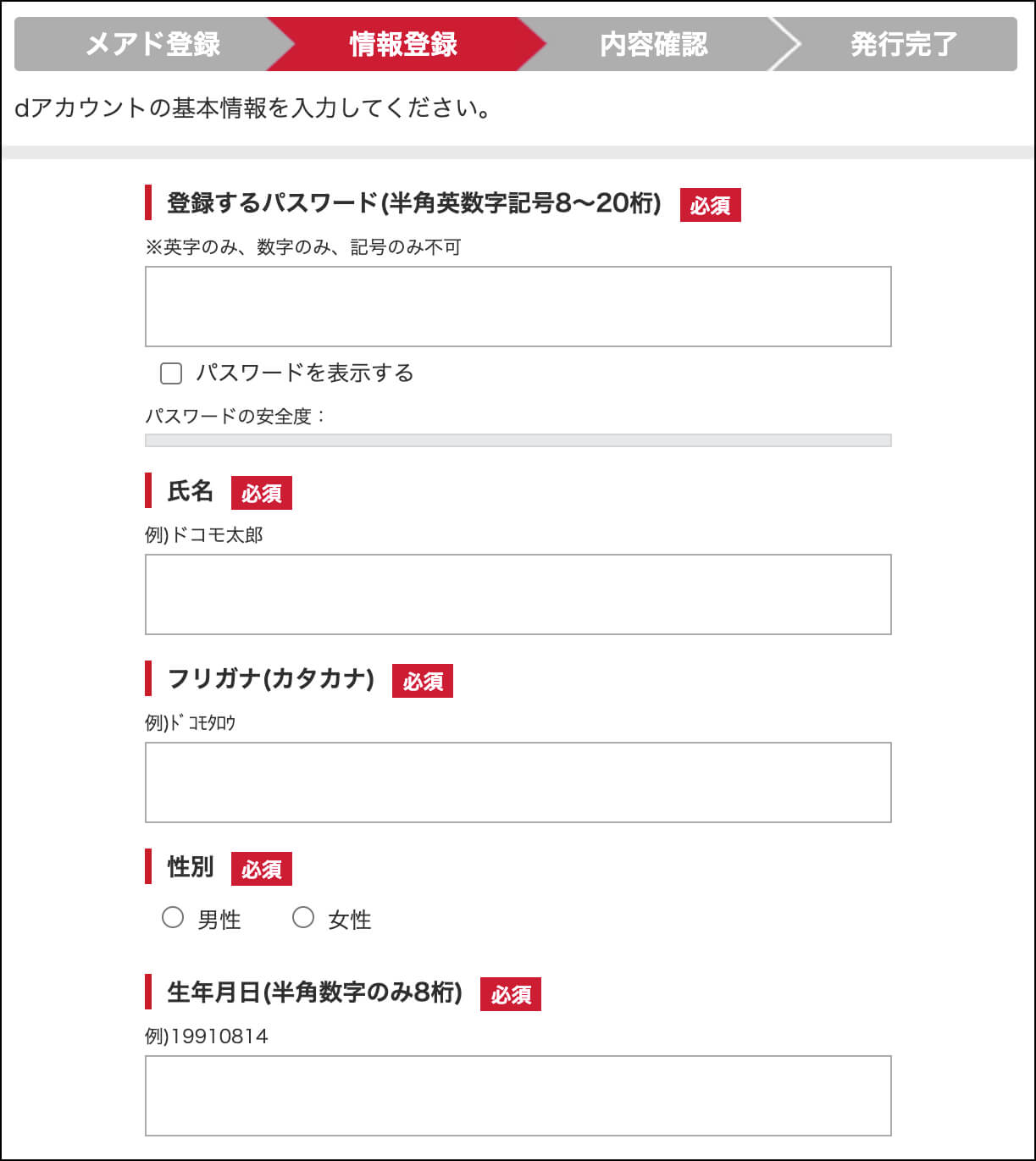 メアド登録 情報登録 内容確認 発行完了

dアカウントの基本情報を入力してください。

登録するパスワード(半角英数字記号8〜20桁) 必須

※英字のみ、数字のみ、記号のみ不可

パスワードを表示する

パスワードの安全度：

氏名 必須

例)ドコモ太郎

フリガナ(カタカナ) 必須

例)ﾄﾞｺﾓﾀﾛｳ

性別 必須

男性 女性

生年月日(半角数字のみ8桁) 必須

例)19910814